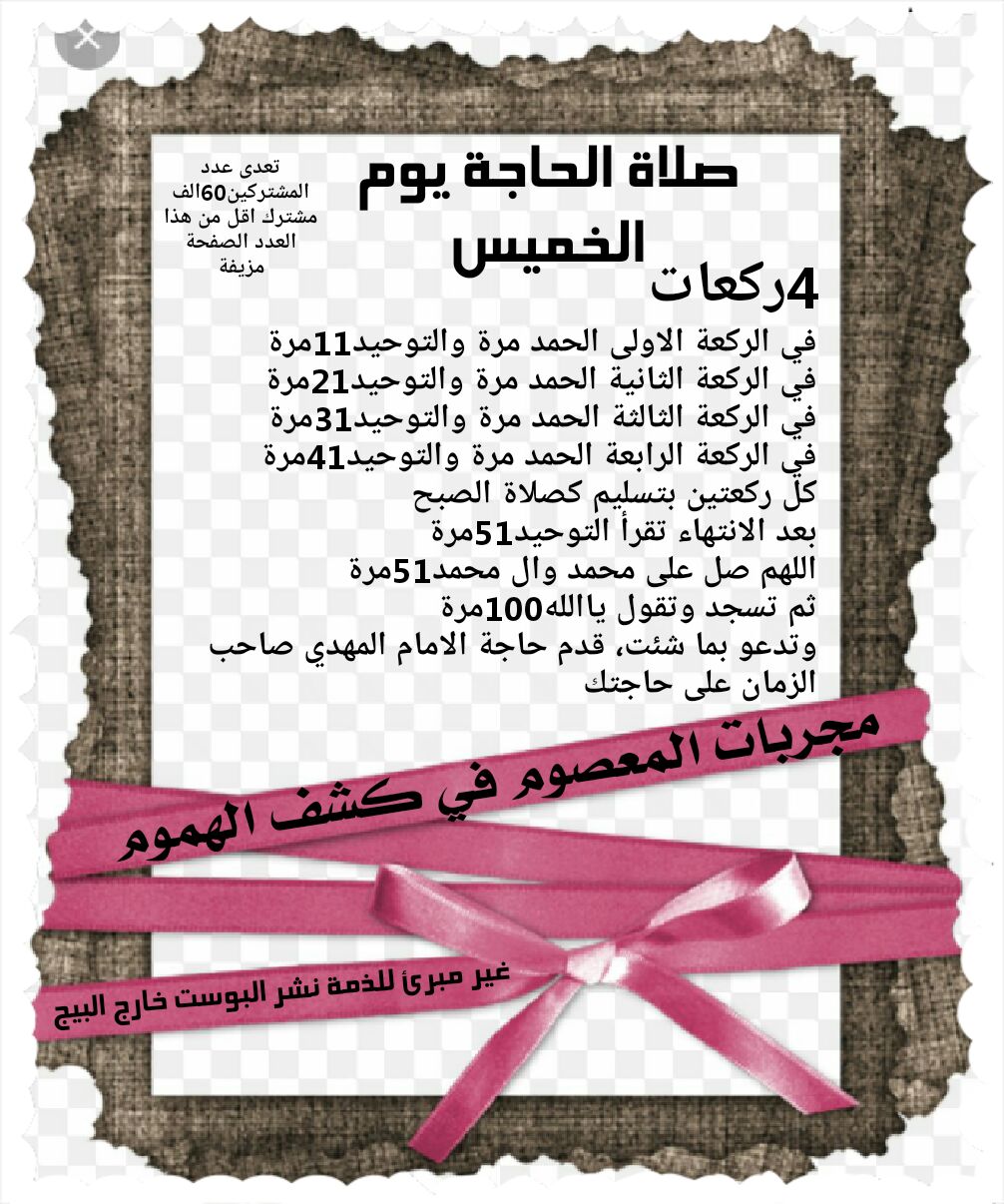 صلاة الحاجة يوم الخميس

تعدى عدد المشتركين60الف مشترك اقل من هذا العدد الصفحة مزيفة

4ركعات

في الركعة الاولى الحمد مرة والتوحيد11مرة
في الركعة الثانية الحمد مرة والتوحيد21مرة
في الركعة الثالثة الحمد مرة والتوحيد31مرة
في الركعة الرابعة الحمد مرة والتوحيد41مرة
كل ركعتين بتسليم كصلاة الصبح
بعد الانتهاء تقرأ التوحيد51مرة
اللهم صل على محمد وال محمد51مرة
ثم تسجد وتقول ياالله100مرة
وتدعو بما شئت، قدم حاجة الامام المهدي صاحب الزمان على حاجتك

مجربات المعصوم في كشف الهموم

غير مبرئ للذمة نشر البوست خارج البيج